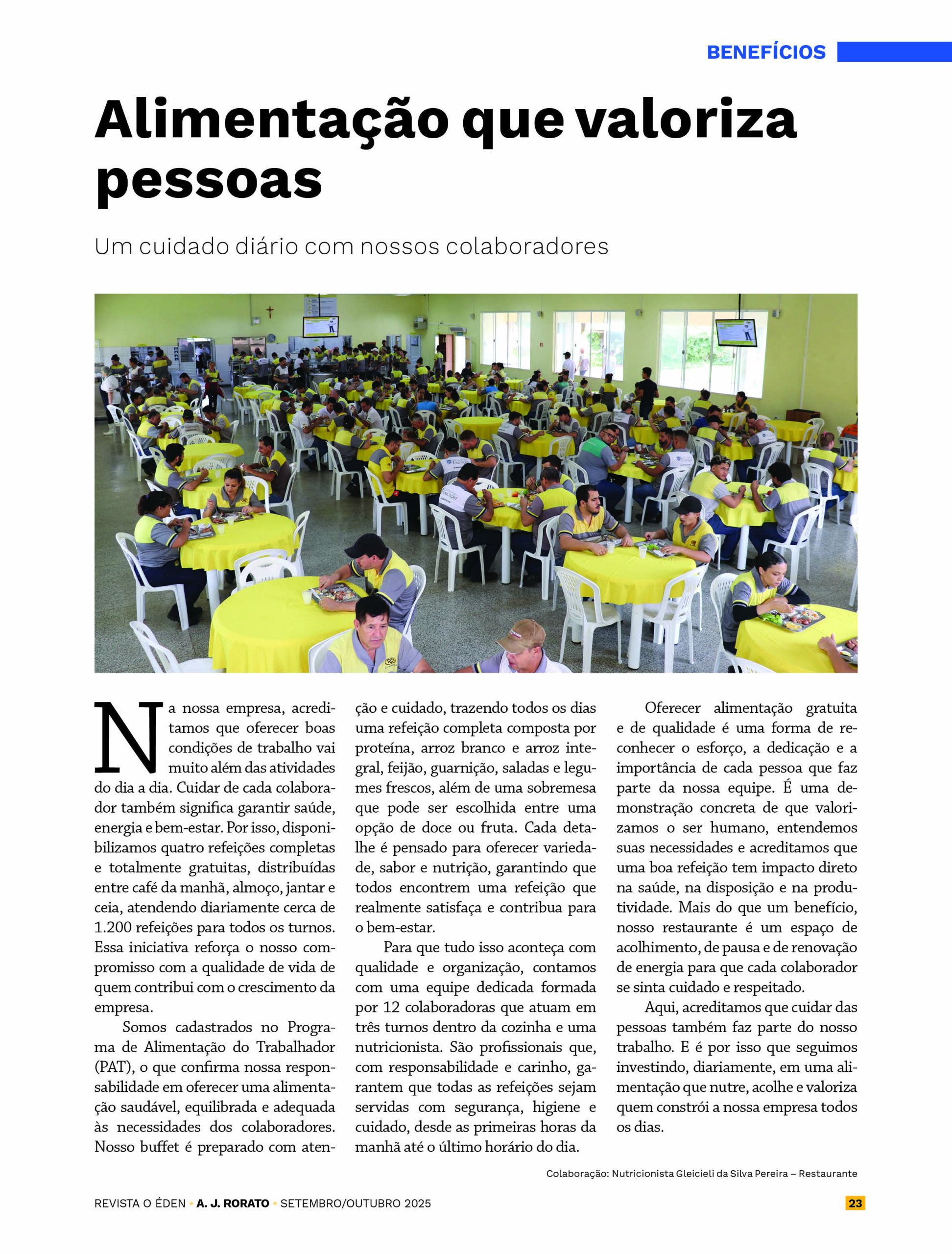 BENEFÍCIOS

Alimentação que valoriza pessoas

Um cuidado diário com nossos colaboradores

Na nossa empresa, acreditamos que oferecer boas condições de trabalho vai muito além das atividades do dia a dia. Cuidar de cada colaborador também significa garantir saúde, energia e bem-estar. Por isso, disponibilizamos quatro refeições completas e totalmente gratuitas, distribuídas entre café da manhã, almoço, jantar e ceia, atendendo diariamente cerca de 1.200 refeições para todos os turnos. Essa iniciativa reforça o nosso compromisso com a qualidade de vida de quem contribui com o crescimento da empresa.

Somos cadastrados no Programa de Alimentação do Trabalhador (PAT), o que confirma nossa responsabilidade em oferecer uma alimentação saudável, equilibrada e adequada às necessidades dos colaboradores. Nosso buffet é preparado com atenção e cuidado, trazendo todos os dias uma refeição completa composta por proteína, arroz branco e arroz integral, feijão, guarnição, saladas e legumes frescos, além de uma sobremesa que pode ser escolhida entre uma opção de doce ou fruta. Cada detalhe é pensado para oferecer variedade, sabor e nutrição, garantindo que todos encontrem uma refeição que realmente satisfaça e contribua para o bem-estar.

Para que tudo isso aconteça com qualidade e organização, contamos com uma equipe dedicada formada por 12 colaboradoras que atuam em três turnos dentro da cozinha e uma nutricionista. São profissionais que, com responsabilidade e carinho, garantem que todas as refeições sejam servidas com segurança, higiene e cuidado, desde as primeiras horas da manhã até o último horário do dia.

Oferecer alimentação gratuita e de qualidade é uma forma de reconhecer o esforço, a dedicação e a importância de cada pessoa que faz parte da nossa equipe. É uma demonstração concreta de que valorizamos o ser humano, entendemos suas necessidades e acreditamos que uma boa refeição tem impacto direto na saúde, na disposição e na produtividade. Mais do que um benefício, nosso restaurante é um espaço de acolhimento, de pausa e de renovação de energia para que cada colaborador se sinta cuidado e respeitado.

Aqui, acreditamos que cuidar das pessoas também faz parte do nosso trabalho. E é por isso que seguimos investindo, diariamente, em uma alimentação que nutre, acolhe e valoriza quem constrói a nossa empresa todos os dias.

Colaboração: Nutricionista Gleicieli da Silva Pereira – Restaurante

REVISTA O ÉDEN • A. J. RORATO • SETEMBRO/OUTUBRO 2025 23